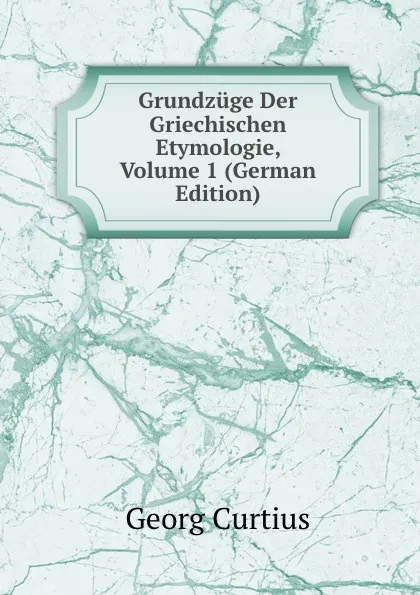 Grundzüge Der Griechischen Etymologie, Volume 1 (German Edition)

Georg Curtius